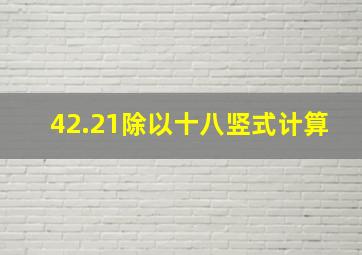 42.21除以十八竖式计算